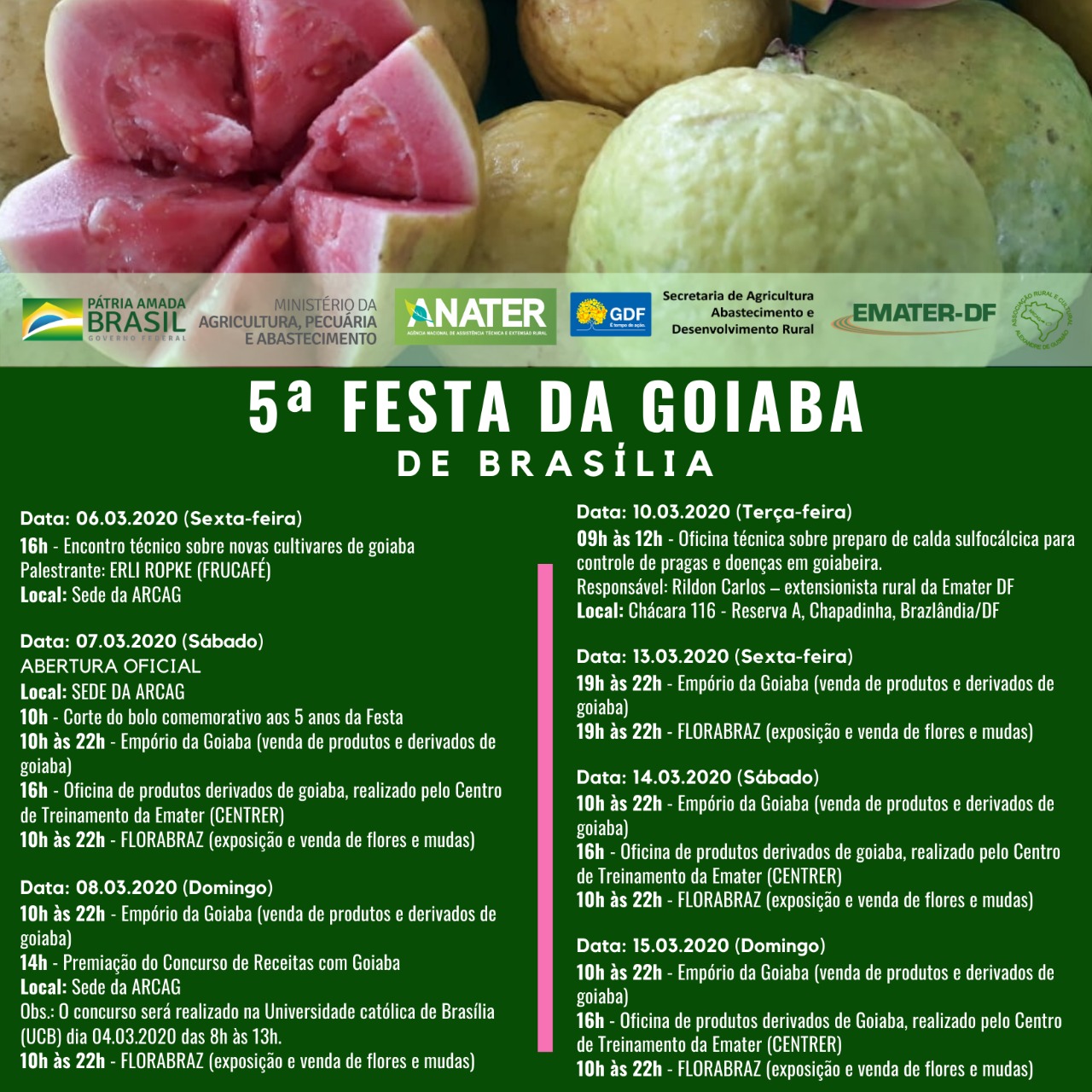 PÁTRIA AMADA BRASIL
GOVERNO FEDERAL

MINISTÉRIO DA AGRICULTURA, PECUÁRIA E ABASTECIMENTO

ANATER
AGÊNCIA NACIONAL DE ASSISTÊNCIA TÉCNICA E EXTENSÃO RURAL

GDF
É tempo de ação.

Secretaria de Agricultura Abastecimento e Desenvolvimento Rural

EMATER-DF

5ª FESTA DA GOIABA
DE BRASÍLIA

Data: 06.03.2020 (Sexta-feira)
16h - Encontro técnico sobre novas cultivares de goiaba
Palestrante: ERLI ROPKE (FRUCAFÉ)
Local: Sede da ARCAG

Data: 07.03.2020 (Sábado)
ABERTURA OFICIAL
Local: SEDE DA ARCAG
10h - Corte do bolo comemorativo aos 5 anos da Festa
10h às 22h - Empório da Goiaba (venda de produtos e derivados de goiaba)
16h - Oficina de produtos derivados de goiaba, realizado pelo Centro de Treinamento da Emater (CENTRER)
10h às 22h - FLORABRAZ (exposição e venda de flores e mudas)

Data: 08.03.2020 (Domingo)
10h às 22h - Empório da Goiaba (venda de produtos e derivados de goiaba)
14h - Premiação do Concurso de Receitas com Goiaba
Local: Sede da ARCAG
Obs.: O concurso será realizado na Universidade católica de Brasília (UCB) dia 04.03.2020 das 8h às 13h.
10h às 22h - FLORABRAZ (exposição e venda de flores e mudas)

Data: 10.03.2020 (Terça-feira)
09h às 12h - Oficina técnica sobre preparo de calda sulfocálcica para controle de pragas e doenças em goiabeira.
Responsável: Rildon Carlos – extensionista rural da Emater DF
Local: Chácara 116 - Reserva A, Chapadinha, Brazlândia/DF

Data: 13.03.2020 (Sexta-feira)
19h às 22h - Empório da Goiaba (venda de produtos e derivados de goiaba)
19h às 22h - FLORABRAZ (exposição e venda de flores e mudas)

Data: 14.03.2020 (Sábado)
10h às 22h - Empório da Goiaba (venda de produtos e derivados de goiaba)
16h - Oficina de produtos derivados de goiaba, realizado pelo Centro de Treinamento da Emater (CENTRER)
10h às 22h - FLORABRAZ (exposição e venda de flores e mudas)

Data: 15.03.2020 (Domingo)
10h às 22h - Empório da Goiaba (venda de produtos e derivados de goiaba)
16h - Oficina de produtos derivados de Goiaba, realizado pelo Centro de Treinamento da Emater (CENTRER)
10h às 22h - FLORABRAZ (exposição e venda de flores e mudas)